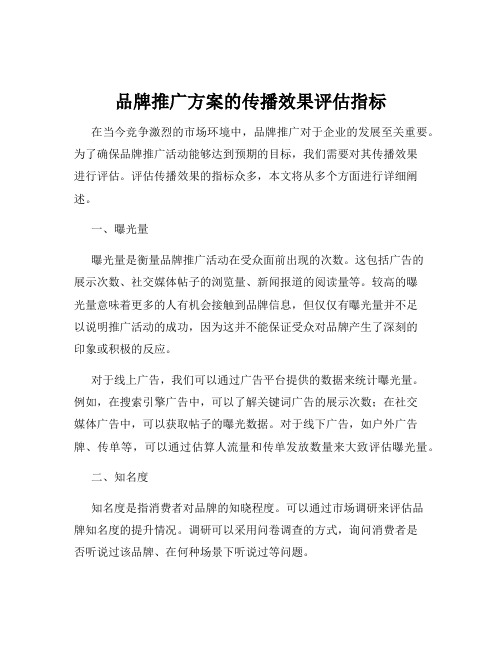 品牌推广方案的传播效果评估指标

在当今竞争激烈的市场环境中，品牌推广对于企业的发展至关重要。为了确保品牌推广活动能够达到预期的目标，我们需要对其传播效果进行评估。评估传播效果的指标众多，本文将从多个方面进行详细阐述。

一、曝光量

曝光量是衡量品牌推广活动在受众面前出现的次数。这包括广告的展示次数、社交媒体帖子的浏览量、新闻报道的阅读量等。较高的曝光量意味着更多的人有机会接触到品牌信息，但仅仅有曝光量并不足以说明推广活动的成功，因为这并不能保证受众对品牌产生了深刻的印象或积极的反应。

对于线上广告，我们可以通过广告平台提供的数据来统计曝光量。例如，在搜索引擎广告中，可以了解关键词广告的展示次数；在社交媒体广告中，可以获取帖子的曝光数据。对于线下广告，如户外广告牌、传单等，可以通过估算人流量和传单发放数量来大致评估曝光量。

二、知名度

知名度是指消费者对品牌的知晓程度。可以通过市场调研来评估品牌知名度的提升情况。调研可以采用问卷调查的方式，询问消费者是否听说过该品牌、在何种场景下听说过等问题。